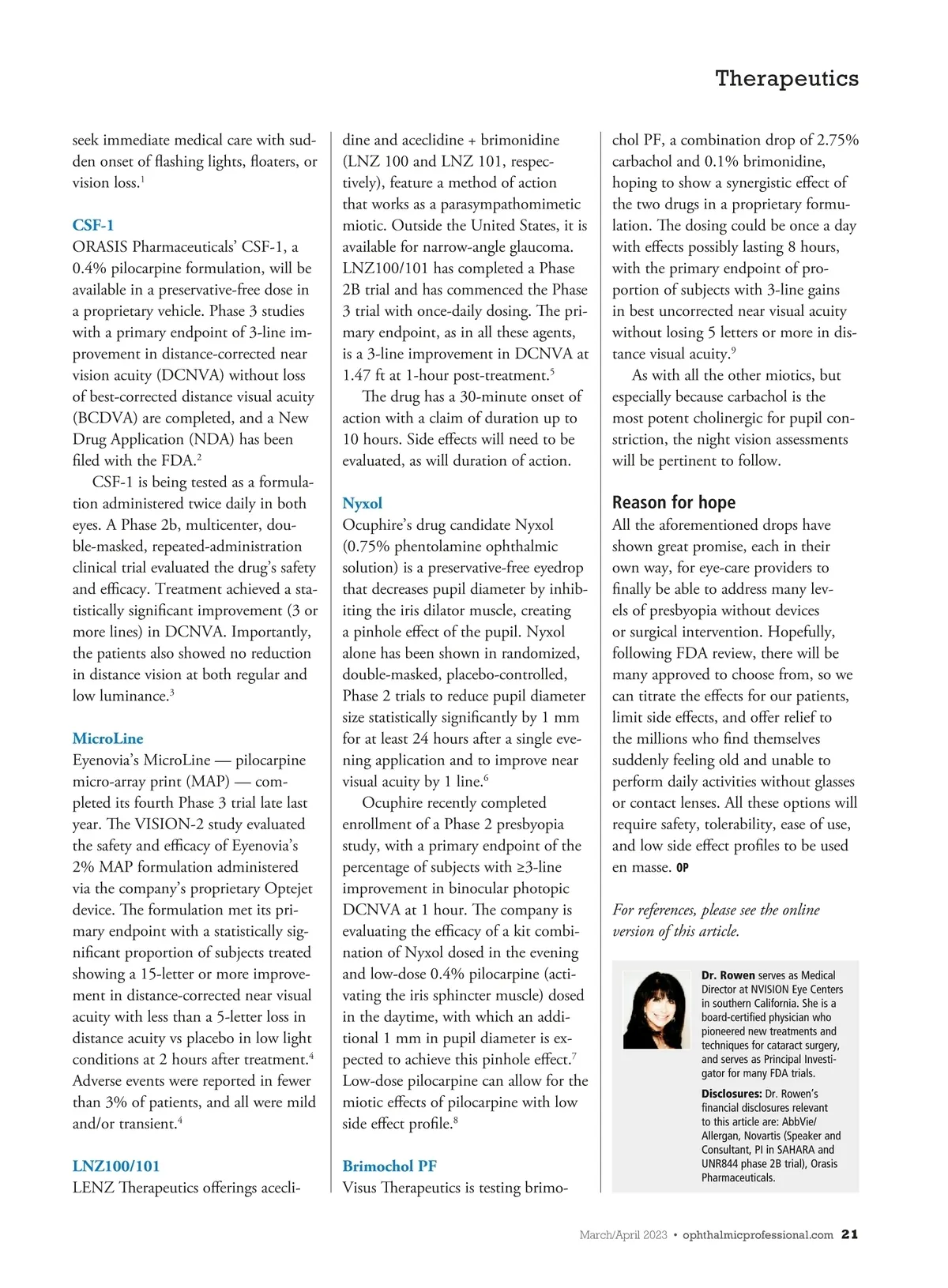 Therapeutics

seek immediate medical care with sudden onset of flashing lights, floaters, or vision loss.$^1$

CSF-1
ORASIS Pharmaceuticals' CSF-1, a 0.4% pilocarpine formulation, will be available in a preservative-free dose in a proprietary vehicle. Phase 3 studies with a primary endpoint of 3-line improvement in distance-corrected near vision acuity (DCNVA) without loss of best-corrected distance visual acuity (BCDVA) are completed, and a New Drug Application (NDA) has been filed with the FDA.$^2$

CSF-1 is being tested as a formulation administered twice daily in both eyes. A Phase 2b, multicenter, double-masked, repeated-administration clinical trial evaluated the drug's safety and efficacy. Treatment achieved a statistically significant improvement (3 or more lines) in DCNVA. Importantly, the patients also showed no reduction in distance vision at both regular and low luminance.$^3$

MicroLine
Eyenovia's MicroLine — pilocarpine micro-array print (MAP) — completed its fourth Phase 3 trial late last year. The VISION-2 study evaluated the safety and efficacy of Eyenovia's 2% MAP formulation administered via the company's proprietary Optejet device. The formulation met its primary endpoint with a statistically significant proportion of subjects treated showing a 15-letter or more improvement in distance-corrected near visual acuity with less than a 5-letter loss in distance acuity vs placebo in low light conditions at 2 hours after treatment.$^4$ Adverse events were reported in fewer than 3% of patients, and all were mild and/or transient.$^4$

LNZ100/101
LENZ Therapeutics offerings aceclidine and aceclidine + brimonidine (LNZ 100 and LNZ 101, respectively), feature a method of action that works as a parasympathomimetic miotic. Outside the United States, it is available for narrow-angle glaucoma. LNZ100/101 has completed a Phase 2B trial and has commenced the Phase 3 trial with once-daily dosing. The primary endpoint, as in all these agents, is a 3-line improvement in DCNVA at 1.47 ft at 1-hour post-treatment.$^5$

The drug has a 30-minute onset of action with a claim of duration up to 10 hours. Side effects will need to be evaluated, as will duration of action.

Nyxol
Ocuphire's drug candidate Nyxol (0.75% phentolamine ophthalmic solution) is a preservative-free eyedrop that decreases pupil diameter by inhibiting the iris dilator muscle, creating a pinhole effect of the pupil. Nyxol alone has been shown in randomized, double-masked, placebo-controlled, Phase 2 trials to reduce pupil diameter size statistically significantly by 1 mm for at least 24 hours after a single evening application and to improve near visual acuity by 1 line.$^6$

Ocuphire recently completed enrollment of a Phase 2 presbyopia study, with a primary endpoint of the percentage of subjects with ≥3-line improvement in binocular photopic DCNVA at 1 hour. The company is evaluating the efficacy of a kit combination of Nyxol dosed in the evening and low-dose 0.4% pilocarpine (activating the iris sphincter muscle) dosed in the daytime, with which an additional 1 mm in pupil diameter is expected to achieve this pinhole effect.$^7$ Low-dose pilocarpine can allow for the miotic effects of pilocarpine with low side effect profile.$^8$

Brimochol PF
Visus Therapeutics is testing brimochol PF, a combination drop of 2.75% carbachol and 0.1% brimonidine, hoping to show a synergistic effect of the two drugs in a proprietary formulation. The dosing could be once a day with effects possibly lasting 8 hours, with the primary endpoint of proportion of subjects with 3-line gains in best uncorrected near visual acuity without losing 5 letters or more in distance visual acuity.$^9$

As with all the other miotics, but especially because carbachol is the most potent cholinergic for pupil constriction, the night vision assessments will be pertinent to follow.

Reason for hope
All the aforementioned drops have shown great promise, each in their own way, for eye-care providers to finally be able to address many levels of presbyopia without devices or surgical intervention. Hopefully, following FDA review, there will be many approved to choose from, so we can titrate the effects for our patients, limit side effects, and offer relief to the millions who find themselves suddenly feeling old and unable to perform daily activities without glasses or contact lenses. All these options will require safety, tolerability, ease of use, and low side effect profiles to be used en masse. OP

For references, please see the online version of this article.

Dr. Rowen serves as Medical Director at NVISION Eye Centers in southern California. She is a board-certified physician who pioneered new treatments and techniques for cataract surgery, and serves as Principal Investigator for many FDA trials.

Disclosures: Dr. Rowen's financial disclosures relevant to this article are: AbbVie/Allergan, Novartis (Speaker and Consultant, PI in SAHARA and UNR844 phase 2B trial), Orasis Pharmaceuticals.

March/April 2023 • ophthalmicprofessional.com 21